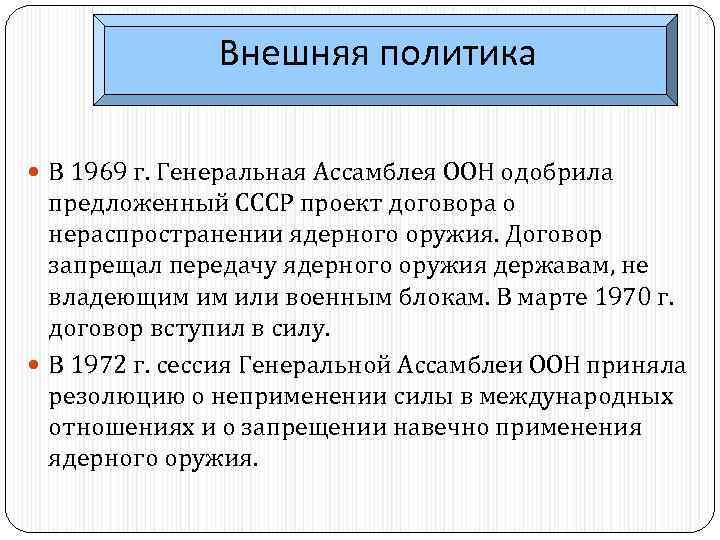 Внешняя политика

В 1969 г. Генеральная Ассамблея ООН одобрила предложенный СССР проект договора о нераспространении ядерного оружия. Договор запрещал передачу ядерного оружия державам, не владеющим им или военным блокам. В марте 1970 г. договор вступил в силу.

В 1972 г. сессия Генеральной Ассамблеи ООН приняла резолюцию о неприменении силы в международных отношениях и о запрещении навечно применения ядерного оружия.